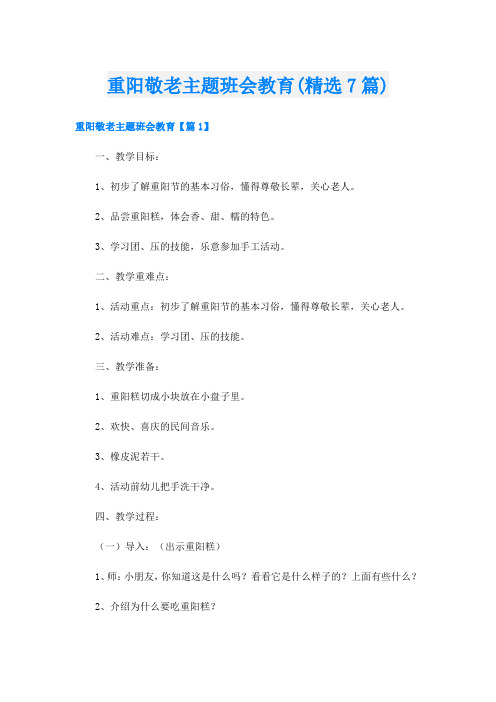 重阳敬老主题班会教育(精选7篇)

重阳敬老主题班会教育【篇1】

一、教学目标：

1、初步了解重阳节的基本习俗，懂得尊敬长辈，关心老人。

2、品尝重阳糕，体会香、甜、糯的特色。

3、学习团、压的技能，乐意参加手工活动。

二、教学重难点：

1、活动重点：初步了解重阳节的基本习俗，懂得尊敬长辈，关心老人。

2、活动难点：学习团、压的技能。

三、教学准备：

1、重阳糕切成小块放在小盘子里。

2、欢快、喜庆的民间音乐。

3、橡皮泥若干。

4、活动前幼儿把手洗干净。

四、教学过程：

（一）导入：（出示重阳糕）

1、师：小朋友，你知道这是什么吗？看看它是什么样子的？上面有些什么？

2、介绍为什么要吃重阳糕？